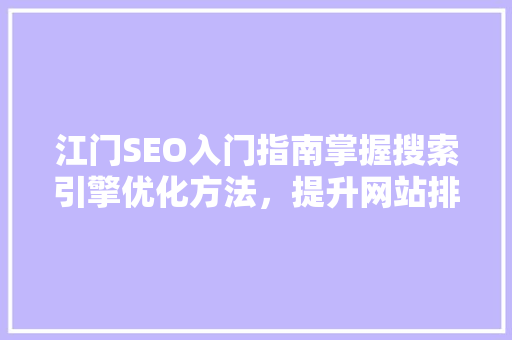 江门SEO入门指南掌握搜索引擎优化方法，提升网站排